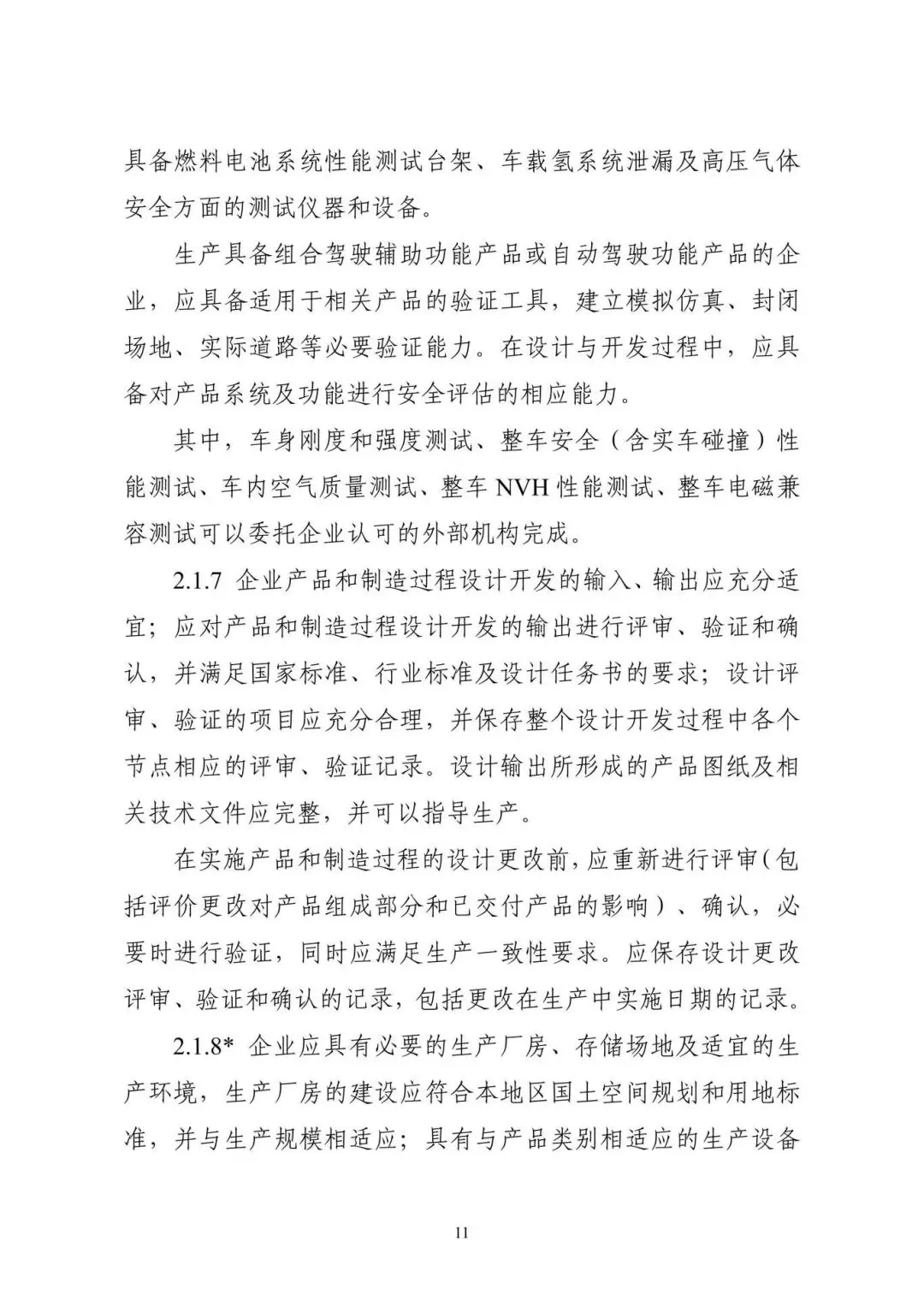 具备燃料电池系统性能测试台架、车载氢系统泄漏及高压气体安全方面的测试仪器和设备。

生产具备组合驾驶辅助功能产品或自动驾驶功能产品的企业，应具备适用于相关产品的验证工具，建立模拟仿真、封闭场地、实际道路等必要验证能力。在设计与开发过程中，应具备对产品系统及功能进行安全评估的相应能力。

其中，车身刚度和强度测试、整车安全（含实车碰撞）性能测试、车内空气质量测试、整车 NVH 性能测试、整车电磁兼容测试可以委托企业认可的外部机构完成。

2.1.7 企业产品和制造过程设计开发的输入、输出应充分适宜；应对产品和制造过程设计开发的输出进行评审、验证和确认，并满足国家标准、行业标准及设计任务书的要求；设计评审、验证的项目应充分合理，并保存整个设计开发过程中各个节点相应的评审、验证记录。设计输出所形成的产品图纸及相关技术文件应完整，并可以指导生产。

在实施产品和制造过程的设计更改前，应重新进行评审（包括评价更改对产品组成部分和已交付产品的影响）、确认，必要时进行验证，同时应满足生产一致性要求。应保存设计更改评审、验证和确认的记录，包括更改在生产中实施日期的记录。

2.1.8* 企业应具有必要的生产厂房、存储场地及适宜的生产环境，生产厂房的建设应符合本地区国土空间规划和用地标准，并与生产规模相适应；具有与产品类别相适应的生产设备

11